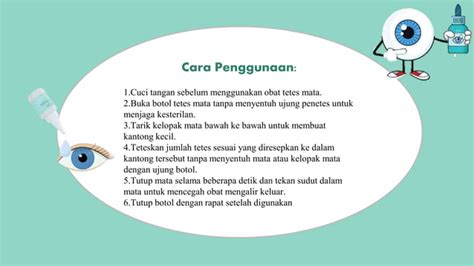 Cara Penggunaan:

1.Cuci tangan sebelum menggunakan obat tetes mata.
2.Buka botol tetes mata tanpa menyentuh ujung penetes untuk menjaga kesterilan.
3.Tarik kelopak mata bawah ke bawah untuk membuat kantong kecil.
4.Teteskan jumlah tetes sesuai yang diresepkan ke dalam kantong tersebut tanpa menyentuh mata atau kelopak mata dengan ujung botol.
5.Tutup mata selama beberapa detik dan tekan sudut dalam mata untuk mencegah obat mengalir keluar.
6.Tutup botol dengan rapat setelah digunakan